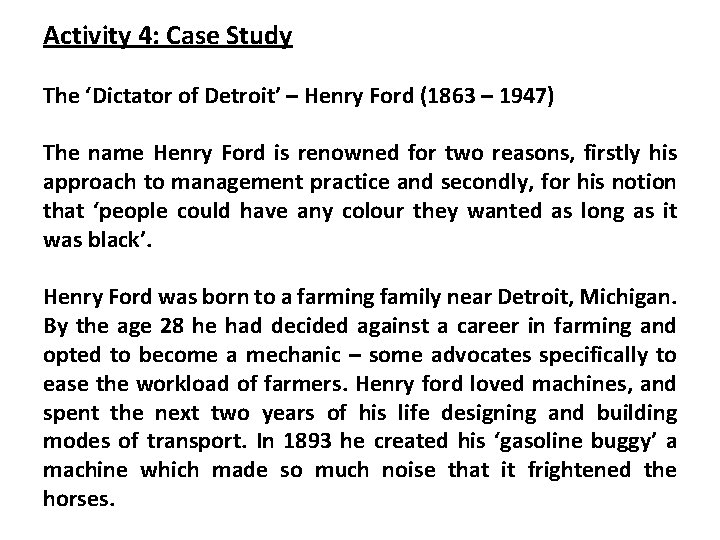 Activity 4: Case Study

The ‘Dictator of Detroit’ – Henry Ford (1863 – 1947)

The name Henry Ford is renowned for two reasons, firstly his approach to management practice and secondly, for his notion that ‘people could have any colour they wanted as long as it was black’.

Henry Ford was born to a farming family near Detroit, Michigan. By the age 28 he had decided against a career in farming and opted to become a mechanic – some advocates specifically to ease the workload of farmers. Henry ford loved machines, and spent the next two years of his life designing and building modes of transport. In 1893 he created his ‘gasoline buggy’ a machine which made so much noise that it frightened the horses.